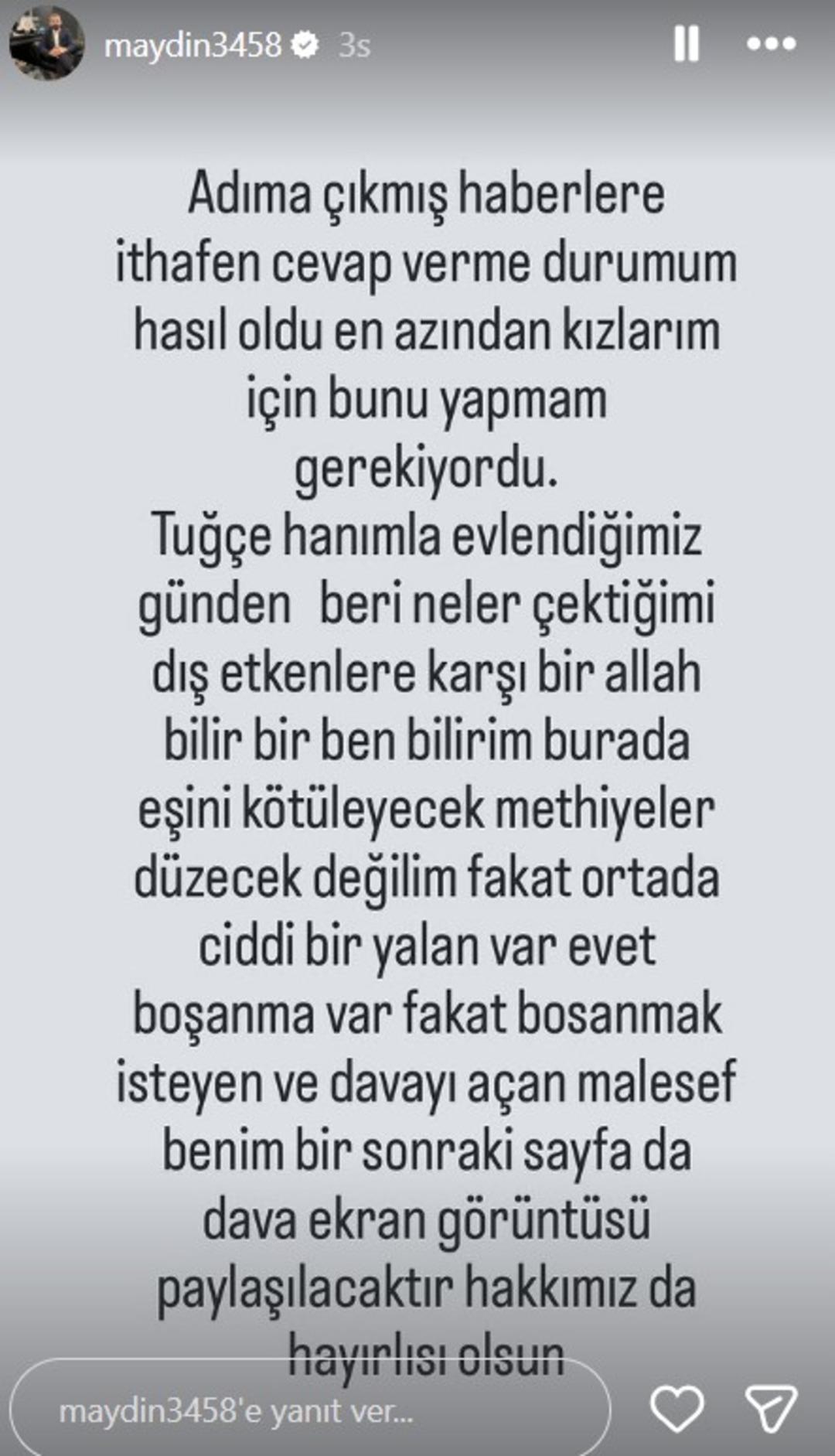 maydin3458 3s

Adıma çıkmış haberlere ithafen cevap verme durumum hasıl oldu en azından kızlarım için bunu yapmam gerekiyordu.
Tuğçe hanımla evlendiğimiz günden beri neler çektiğimi dış etkenlere karşı bir allah bilir bir ben bilirim burada eşini kötüleyecek methiyeler düzecek değilim fakat ortada ciddi bir yalan var evet boşanma var fakat bosanmak isteyen ve davayı açan malesef benim bir sonraki sayfa da dava ekran görüntüsü paylaşılacaktır hakkımız da hayırlısı olsun

maydin3458'e yanıt ver...